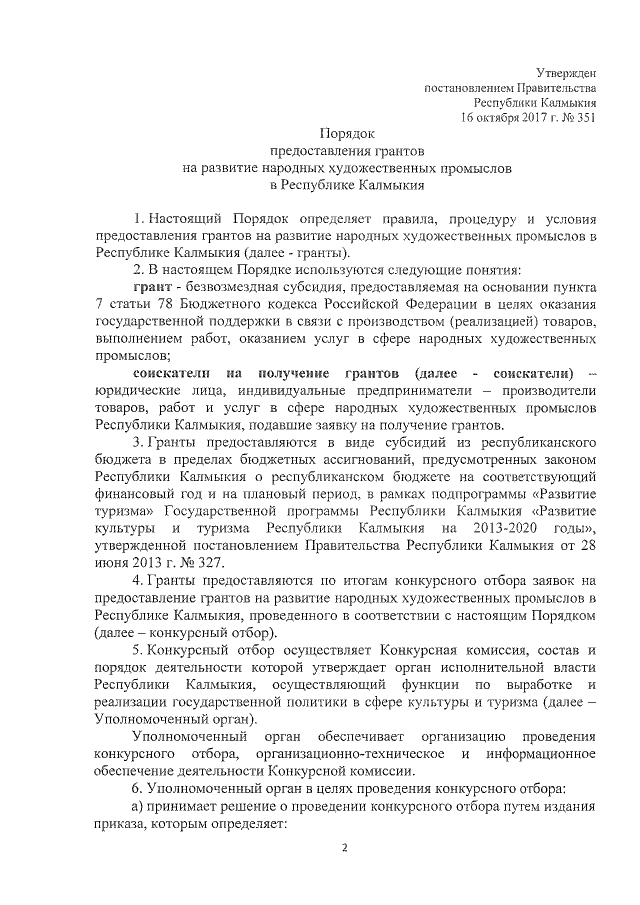 Утвержден
постановлением Правительства
Республики Калмыкия
16 октября 2017 г. № 351

Порядок
предоставления грантов
на развитие народных художественных промыслов
в Республике Калмыкия

1. Настоящий Порядок определяет правила, процедуру и условия предоставления грантов на развитие народных художественных промыслов в Республике Калмыкия (далее - гранты).

2. В настоящем Порядке используются следующие понятия:

грант - безвозмездная субсидия, предоставляемая на основании пункта 7 статьи 78 Бюджетного кодекса Российской Федерации в целях оказания государственной поддержки в связи с производством (реализацией) товаров, выполнением работ, оказанием услуг в сфере народных художественных промыслов;

соискатели на получение грантов (далее - соискатели) – юридические лица, индивидуальные предприниматели – производители товаров, работ и услуг в сфере народных художественных промыслов Республики Калмыкия, подавшие заявку на получение грантов.

3. Гранты предоставляются в виде субсидий из республиканского бюджета в пределах бюджетных ассигнований, предусмотренных законом Республики Калмыкия о республиканском бюджете на соответствующий финансовый год и на плановый период, в рамках подпрограммы «Развитие туризма» Государственной программы Республики Калмыкия «Развитие культуры и туризма Республики Калмыкия на 2013-2020 годы», утвержденной постановлением Правительства Республики Калмыкия от 28 июня 2013 г. № 327.

4. Гранты предоставляются по итогам конкурсного отбора заявок на предоставление грантов на развитие народных художественных промыслов в Республике Калмыкия, проведенного в соответствии с настоящим Порядком (далее – конкурсный отбор).

5. Конкурсный отбор осуществляет Конкурсная комиссия, состав и порядок деятельности которой утверждает орган исполнительной власти Республики Калмыкия, осуществляющий функции по выработке и реализации государственной политики в сфере культуры и туризма (далее – Уполномоченный орган).

Уполномоченный орган обеспечивает организацию проведения конкурсного отбора, организационно-техническое и информационное обеспечение деятельности Конкурсной комиссии.

6. Уполномоченный орган в целях проведения конкурсного отбора:

а) принимает решение о проведении конкурсного отбора путем издания приказа, которым определяет:

2